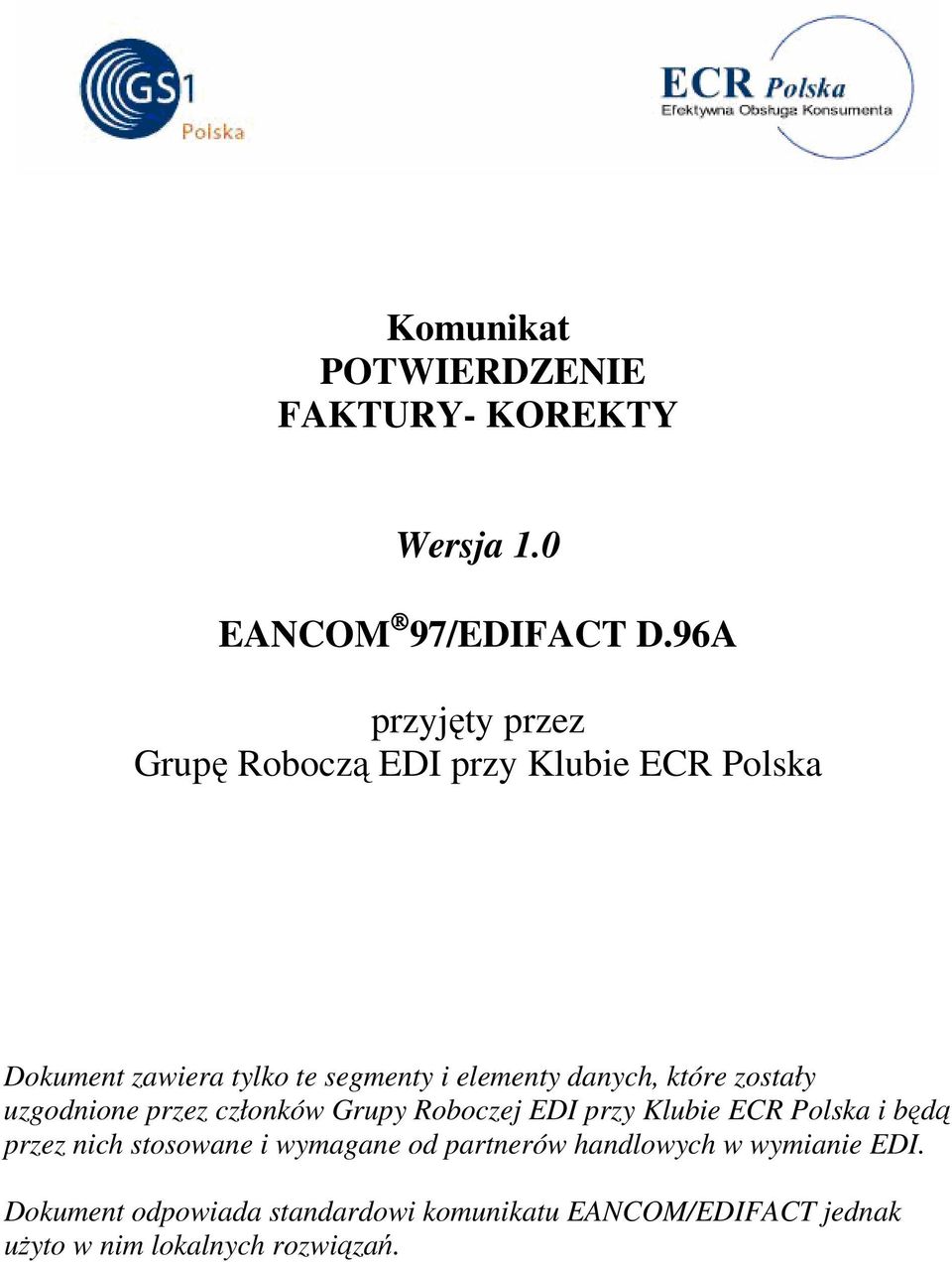 GS1 Polska

ECR Polska
Efektywna Obsługa Konsumenta

Komunikat
POTWIERDZENIE
FAKTURY- KOREKTY

Wersja 1.0

EANCOM® 97/EDIFACT D.96A

przyjęty przez
Grupę Roboczą EDI przy Klubie ECR Polska

Dokument zawiera tylko te segmenty i elementy danych, które zostały uzgodnione przez członków Grupy Roboczej EDI przy Klubie ECR Polska i będą przez nich stosowane i wymagane od partnerów handlowych w wymianie EDI.

Dokument odpowiada standardowi komunikatu EANCOM/EDIFACT jednak użyto w nim lokalnych rozwiązań.